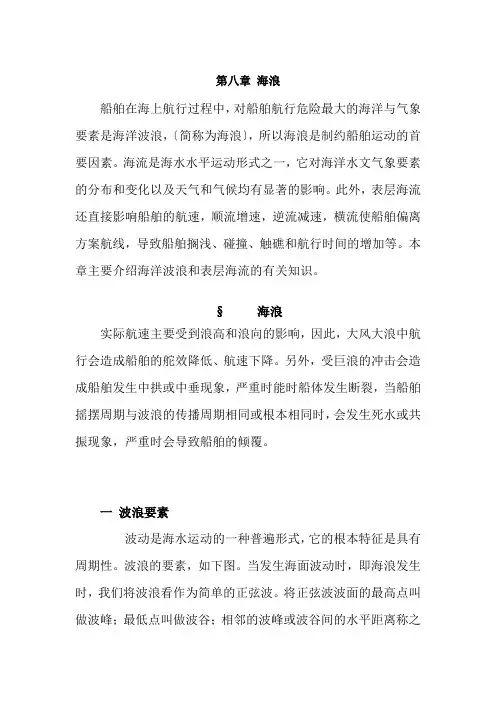 第八章 海浪

船舶在海上航行过程中，对船舶航行危险最大的海洋与气象要素是海洋波浪，〔简称为海浪〕，所以海浪是制约船舶运动的首要因素。海流是海水水平运动形式之一，它对海洋水文气象要素的分布和变化以及天气和气候均有显著的影响。此外，表层海流还直接影响船舶的航速，顺流增速，逆流减速，横流使船舶偏离方案航线，导致船舶搁浅、碰撞、触礁和航行时间的增加等。本章主要介绍海洋波浪和表层海流的有关知识。

§ 海浪

实际航速主要受到浪高和浪向的影响，因此，大风大浪中航行会造成船舶的舵效降低、航速下降。另外，受巨浪的冲击会造成船舶发生中拱或中垂现象，严重时能时船体发生断裂，当船舶摇摆周期与波浪的传播周期相同或根本相同时，会发生死水或共振现象，严重时会导致船舶的倾覆。

一 波浪要素

波动是海水运动的一种普遍形式，它的根本特征是具有周期性。波浪的要素，如下图。当发生海面波动时，即海浪发生时，我们将波浪看作为简单的正弦波。将正弦波波面的最高点叫做波峰；最低点叫做波谷；相邻的波峰或波谷间的水平距离称之